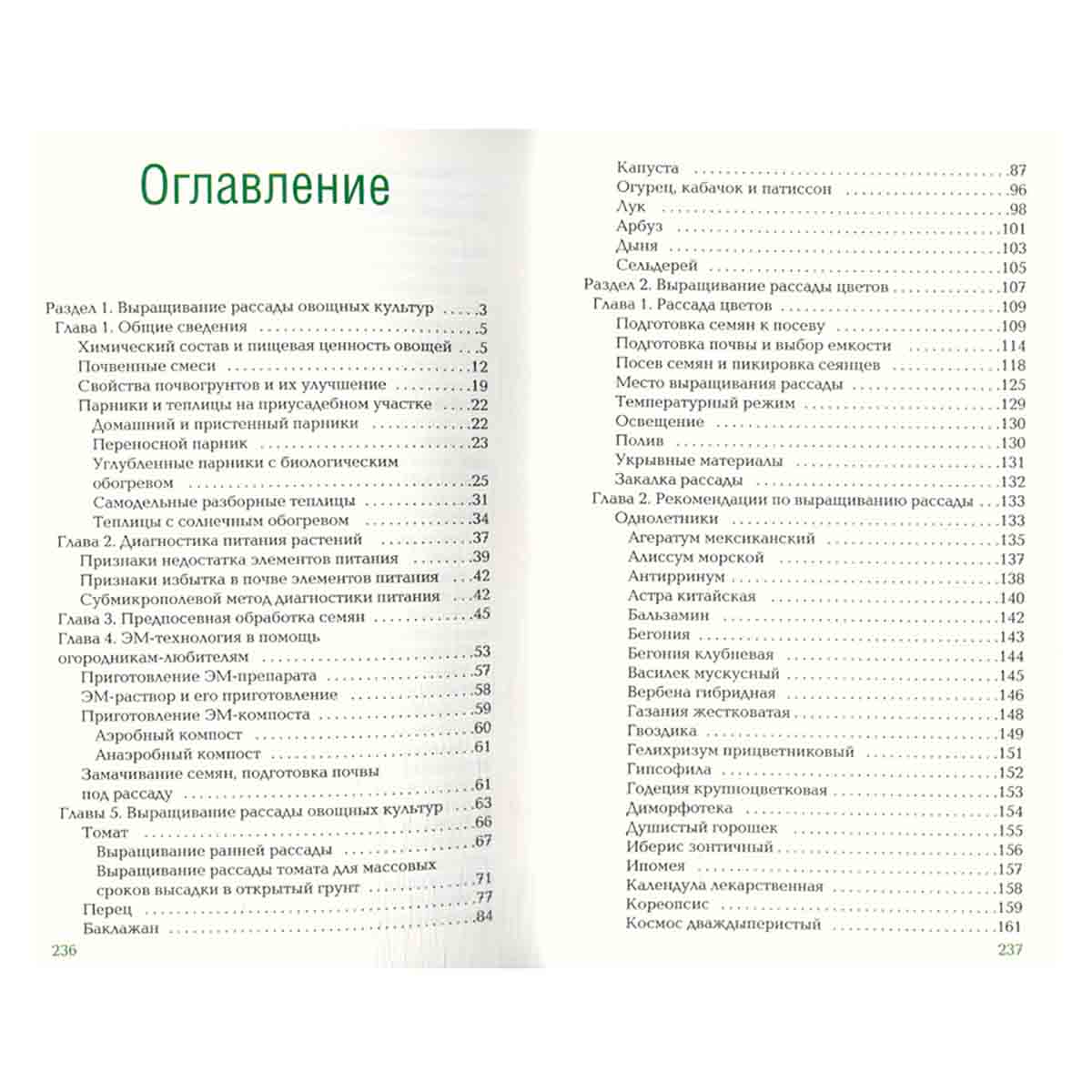 Оглавление

Раздел 1. Выращивание рассады овощных культур 3
Глава 1. Общие сведения 5
Химический состав и пищевая ценность овощей 5
Почвенные смеси 12
Свойства почвогрунтов и их улучшение 19
Парники и теплицы на приусадебном участке 22
Домашний и пристенный парники 22
Переносной парник 23
Углубленные парники с биологическим обогревом 25
Самодельные разборные теплицы 31
Теплицы с солнечным обогревом 34
Глава 2. Диагностика питания растений 37
Признаки недостатка элементов питания 39
Признаки избытка в почве элементов питания 42
Субмикрополевой метод диагностики питания 42
Глава 3. Предпосевная обработка семян 45
Глава 4. ЭМ-технология в помощь огородникам-любителям 53
Приготовление ЭМ-препарата 57
ЭМ-раствор и его приготовление 58
Приготовление ЭМ-компоста 59
Аэробный компост 60
Анаэробный компост 61
Замачивание семян, подготовка почвы под рассаду 61
Главы 5. Выращивание рассады овощных культур 63
Томат 66
Выращивание ранней рассады 67
Выращивание рассады томата для массовых сроков высадки в открытый грунт 71
Перец 77
Баклажан 84
236

Капуста 87
Огурец, кабачок и патиссон 96
Лук 98
Арбуз 101
Дыня 103
Сельдерей 105
Раздел 2. Выращивание рассады цветов 107
Глава 1. Рассада цветов 109
Подготовка семян к посеву 109
Подготовка почвы и выбор емкости 114
Посев семян и пикировка сеянцев 118
Место выращивания рассады 125
Температурный режим 129
Освещение 130
Полив 130
Укрывные материалы 131
Закалка рассады 132
Глава 2. Рекомендации по выращиванию рассады 133
Однолетники 133
Агератум мексиканский 135
Алиссум морской 137
Антирринум 138
Астра китайская 140
Бальзамин 142
Бегония 143
Бегония клубневая 144
Василек мускусный 145
Вербена гибридная 146
Газания жестковатая 148
Гвоздика 149
Гелихризум прицветниковый 151
Гипсофила 152
Годеция крупноцветковая 153
Диморфотека 154
Душистый горошек 155
Иберис зонтичный 156
Ипомея 157
Календула лекарственная 158
Кореопсис 159
Космос дваждыперистый 161
237